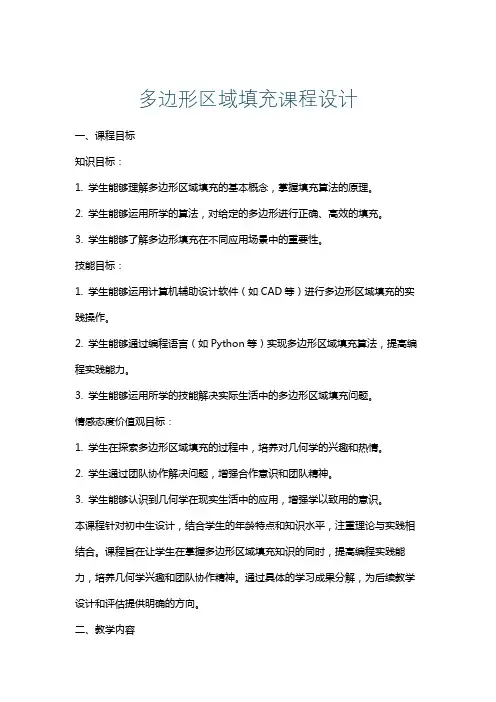 多边形区域填充课程设计

一、课程目标

知识目标：

1. 学生能够理解多边形区域填充的基本概念，掌握填充算法的原理。

2. 学生能够运用所学的算法，对给定的多边形进行正确、高效的填充。

3. 学生能够了解多边形填充在不同应用场景中的重要性。

技能目标：

1. 学生能够运用计算机辅助设计软件（如 CAD 等）进行多边形区域填充的实践操作。

2. 学生能够通过编程语言（如 Python 等）实现多边形区域填充算法，提高编程实践能力。

3. 学生能够运用所学的技能解决实际生活中的多边形区域填充问题。

情感态度价值观目标：

1. 学生在探索多边形区域填充的过程中，培养对几何学的兴趣和热情。

2. 学生通过团队协作解决问题，增强合作意识和团队精神。

3. 学生能够认识到几何学在现实生活中的应用，增强学以致用的意识。

本课程针对初中生设计，结合学生的年龄特点和知识水平，注重理论与实践相结合。课程旨在让学生在掌握多边形区域填充知识的同时，提高编程实践能力，培养几何学兴趣和团队协作精神。通过具体的学习成果分解，为后续教学设计和评估提供明确的方向。

二、教学内容